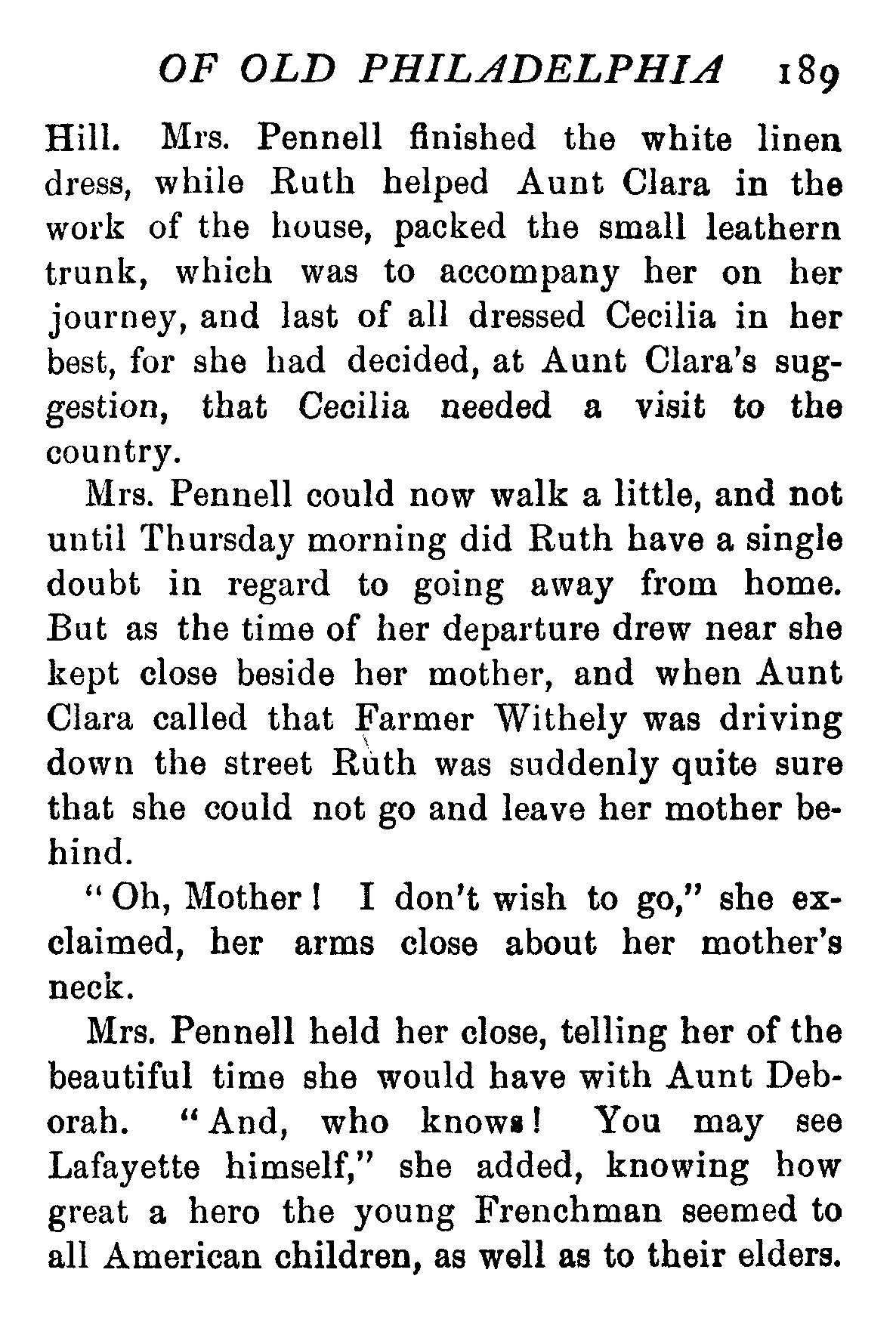 OF OLD PHILADELPHIA 189

Hill. Mrs. Pennell finished the white linen dress, while Ruth helped Aunt Clara in the work of the house, packed the small leathern trunk, which was to accompany her on her journey, and last of all dressed Cecilia in her best, for she had decided, at Aunt Clara's suggestion, that Cecilia needed a visit to the country.

Mrs. Pennell could now walk a little, and not until Thursday morning did Ruth have a single doubt in regard to going away from home. But as the time of her departure drew near she kept close beside her mother, and when Aunt Clara called that Farmer Withely was driving down the street Ruth was suddenly quite sure that she could not go and leave her mother behind.

"Oh, Mother! I don't wish to go," she exclaimed, her arms close about her mother's neck.

Mrs. Pennell held her close, telling her of the beautiful time she would have with Aunt Deborah. "And, who knows! You may see Lafayette himself," she added, knowing how great a hero the young Frenchman seemed to all American children, as well as to their elders.